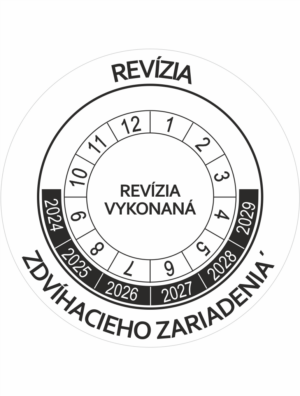 REVÍZIA

12
1
2
3
4
5
6
7
8
9
10
11

REVÍZIA
VYKONANÁ

2024
2025
2026
2027
2028
2029

ZDVÍHACIEHO ZARIADENIA´